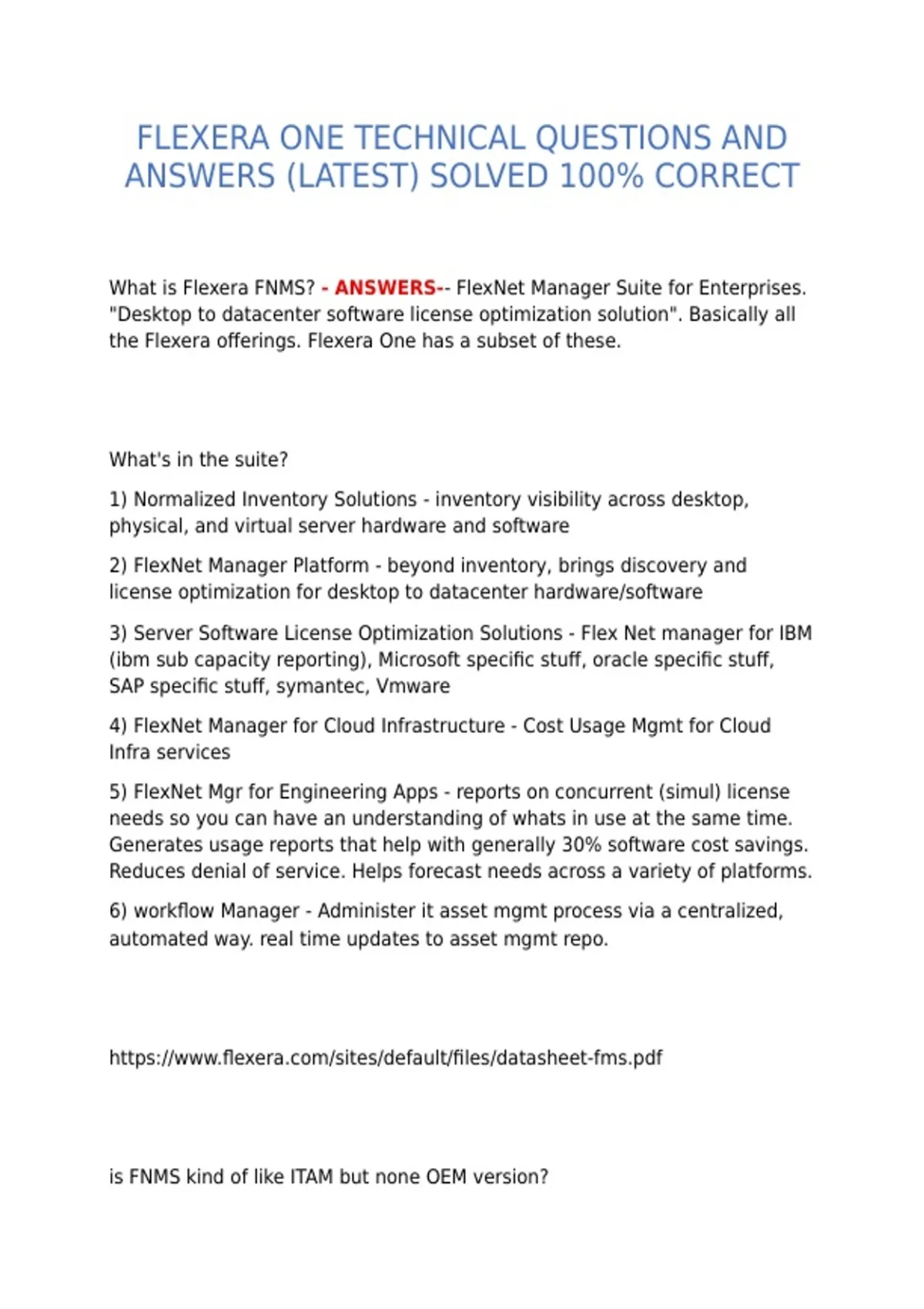 FLEXERA ONE TECHNICAL QUESTIONS AND ANSWERS (LATEST) SOLVED 100% CORRECT

What is Flexera FNMS? - ANSWERS-- FlexNet Manager Suite for Enterprises. "Desktop to datacenter software license optimization solution". Basically all the Flexera offerings. Flexera One has a subset of these.

What's in the suite?

1) Normalized Inventory Solutions - inventory visibility across desktop, physical, and virtual server hardware and software

2) FlexNet Manager Platform - beyond inventory, brings discovery and license optimization for desktop to datacenter hardware/software

3) Server Software License Optimization Solutions - Flex Net manager for IBM (ibm sub capacity reporting), Microsoft specific stuff, oracle specific stuff, SAP specific stuff, symantec, Vmware

4) FlexNet Manager for Cloud Infrastructure - Cost Usage Mgmt for Cloud Infra services

5) FlexNet Mgr for Engineering Apps - reports on concurrent (simul) license needs so you can have an understanding of whats in use at the same time. Generates usage reports that help with generally 30% software cost savings. Reduces denial of service. Helps forecast needs across a variety of platforms.

6) workflow Manager - Administer it asset mgmt process via a centralized, automated way. real time updates to asset mgmt repo.

https://www.flexera.com/sites/default/files/datasheet-fms.pdf

is FNMS kind of like ITAM but none OEM version?